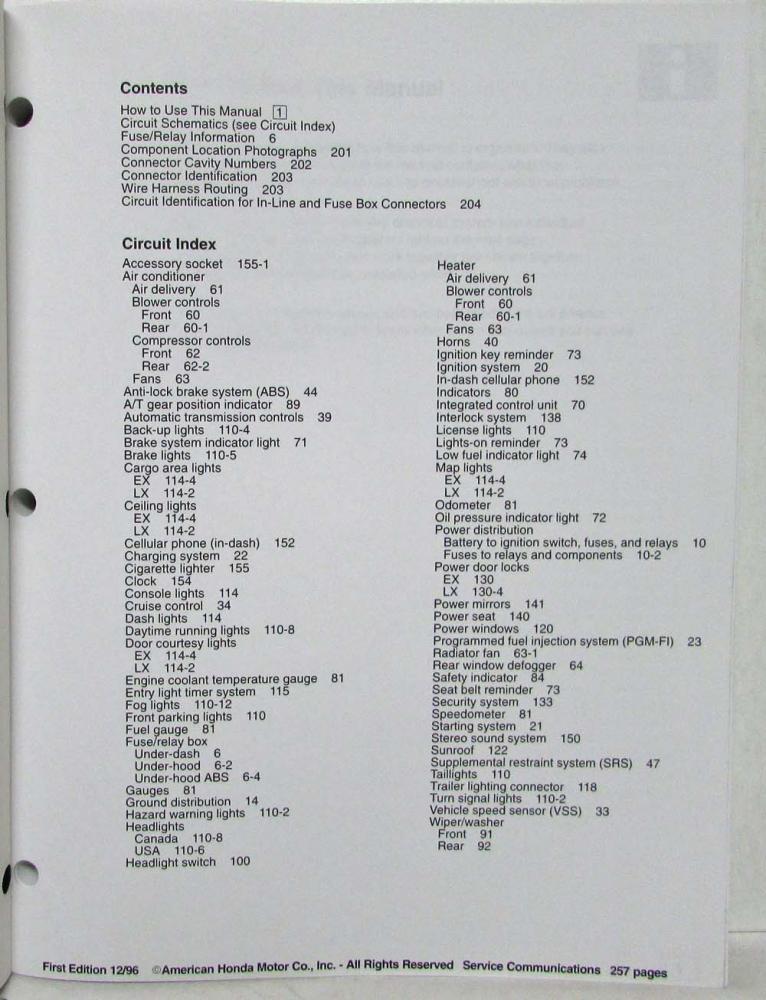 Contents

How to Use This Manual 1
Circuit Schematics (see Circuit Index)
Fuse/Relay Information 6
Component Location Photographs 201
Connector Cavity Numbers 202
Connector Identification 203
Wire Harness Routing 203
Circuit Identification for In-Line and Fuse Box Connectors 204

Circuit Index

Accessory socket 155-1
Air conditioner
Air delivery 61
Blower controls
Front 60
Rear 60-1
Compressor controls
Front 62
Rear 62-2
Fans 63
Anti-lock brake system (ABS) 44
A/T gear position indicator 89
Automatic transmission controls 39
Back-up lights 110-4
Brake system indicator light 71
Brake lights 110-5
Cargo area lights
EX 114-4
LX 114-2
Ceiling lights
EX 114-4
LX 114-2
Cellular phone (in-dash) 152
Charging system 22
Cigarette lighter 155
Clock 154
Console lights 114
Cruise control 34
Dash lights 114
Daytime running lights 110-8
Door courtesy lights
EX 114-4
LX 114-2
Engine coolant temperature gauge 81
Entry light timer system 115
Fog lights 110-12
Front parking lights 110
Fuel gauge 81
Fuse/relay box
Under-dash 6
Under-hood 6-2
Under-hood ABS 6-4
Gauges 81
Ground distribution 14
Hazard warning lights 110-2
Headlights
Canada 110-8
USA 110-6
Headlight switch 100

Heater
Air delivery 61
Blower controls
Front 60
Rear 60-1
Fans 63
Horns 40
Ignition key reminder 73
Ignition system 20
In-dash cellular phone 152
Indicators 80
Integrated control unit 70
Interlock system 138
License lights 110
Lights-on reminder 73
Low fuel indicator light 74
Map lights
EX 114-4
LX 114-2
Odometer 81
Oil pressure indicator light 72
Power distribution
Battery to ignition switch, fuses, and relays 10
Fuses to relays and components 10-2
Power door locks
EX 130
LX 130-4
Power mirrors 141
Power seat 140
Power windows 120
Programmed fuel injection system (PGM-FI) 23
Radiator fan 63-1
Rear window defogger 64
Safety indicator 84
Seat belt reminder 73
Security system 133
Speedometer 81
Starting system 21
Stereo sound system 150
Sunroof 122
Supplemental restraint system (SRS) 47
Taillights 110
Trailer lighting connector 118
Turn signal lights 110-2
Vehicle speed sensor (VSS) 33
Wiper/washer
Front 91
Rear 92

First Edition 12/96 ©American Honda Motor Co., Inc. - All Rights Reserved Service Communications 257 pages